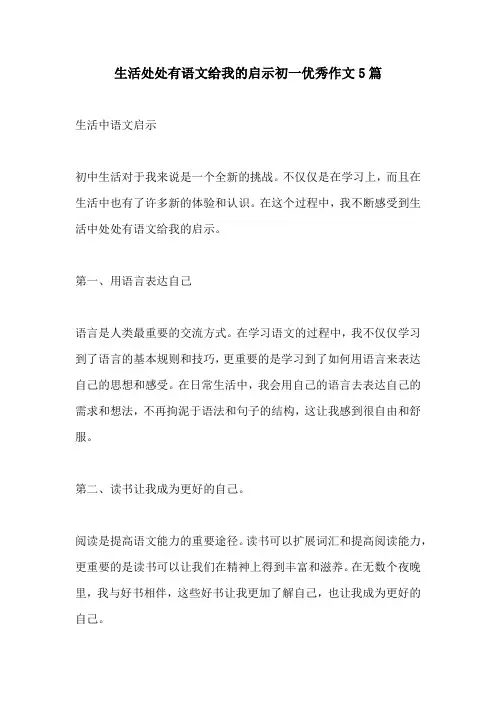 生活处处有语文给我的启示初一优秀作文5篇

生活中语文启示

初中生活对于我来说是一个全新的挑战。不仅仅是在学习上，而且在生活中也有了许多新的体验和认识。在这个过程中，我不断感受到生活中处处有语文给我的启示。

第一、用语言表达自己

语言是人类最重要的交流方式。在学习语文的过程中，我不仅仅学习到了语言的基本规则和技巧，更重要的是学习到了如何用语言来表达自己的思想和感受。在日常生活中，我会用自己的语言去表达自己的需求和想法，不再拘泥于语法和句子的结构，这让我感到很自由和舒服。

第二、读书让我成为更好的自己。

阅读是提高语文能力的重要途径。读书可以扩展词汇和提高阅读能力，更重要的是读书可以让我们在精神上得到丰富和滋养。在无数个夜晚里，我与好书相伴，这些好书让我更加了解自己，也让我成为更好的自己。